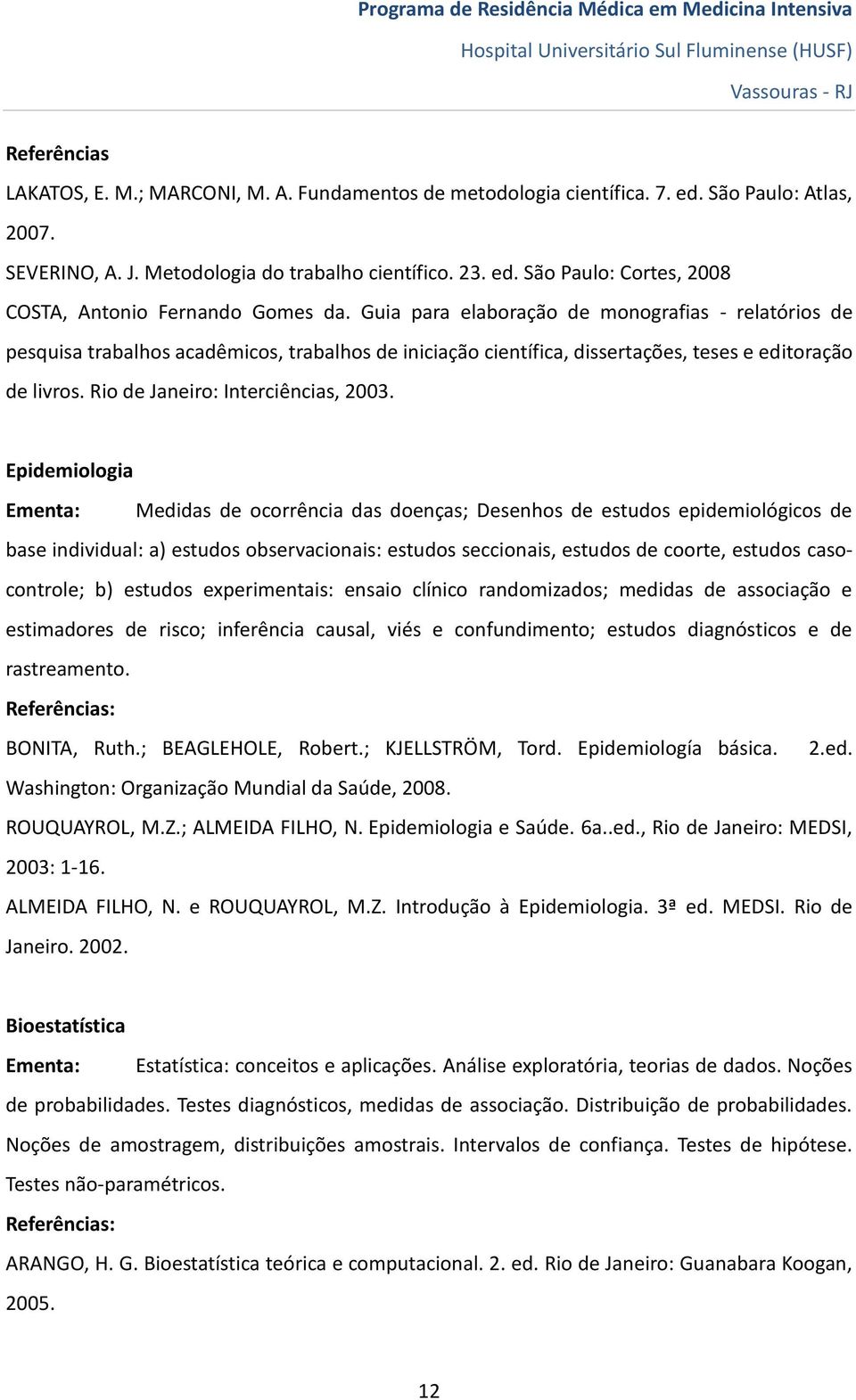 Programa de Residência Médica em Medicina Intensiva
Hospital Universitário Sul Fluminense (HUSF)
Vassouras - RJ

Referências

LAKATOS, E. M.; MARCONI, M. A. Fundamentos de metodologia científica. 7. ed. São Paulo: Atlas, 2007.

SEVERINO, A. J. Metodologia do trabalho científico. 23. ed. São Paulo: Cortes, 2008

COSTA, Antonio Fernando Gomes da. Guia para elaboração de monografias - relatórios de pesquisa trabalhos acadêmicos, trabalhos de iniciação científica, dissertações, teses e editoração de livros. Rio de Janeiro: Interciências, 2003.

Epidemiologia

Ementa: Medidas de ocorrência das doenças; Desenhos de estudos epidemiológicos de base individual: a) estudos observacionais: estudos seccionais, estudos de coorte, estudos caso-controle; b) estudos experimentais: ensaio clínico randomizados; medidas de associação e estimadores de risco; inferência causal, viés e confundimento; estudos diagnósticos e de rastreamento.

Referências:

BONITA, Ruth.; BEAGLEHOLE, Robert.; KJELLSTRÖM, Tord. Epidemiología básica. 2.ed. Washington: Organização Mundial da Saúde, 2008.

ROUQUAYROL, M.Z.; ALMEIDA FILHO, N. Epidemiologia e Saúde. 6a..ed., Rio de Janeiro: MEDSI, 2003: 1-16.

ALMEIDA FILHO, N. e ROUQUAYROL, M.Z. Introdução à Epidemiologia. 3ª ed. MEDSI. Rio de Janeiro. 2002.

Bioestatística

Ementa: Estatística: conceitos e aplicações. Análise exploratória, teorias de dados. Noções de probabilidades. Testes diagnósticos, medidas de associação. Distribuição de probabilidades. Noções de amostragem, distribuições amostrais. Intervalos de confiança. Testes de hipótese. Testes não-paramétricos.

Referências:

ARANGO, H. G. Bioestatística teórica e computacional. 2. ed. Rio de Janeiro: Guanabara Koogan, 2005.

12